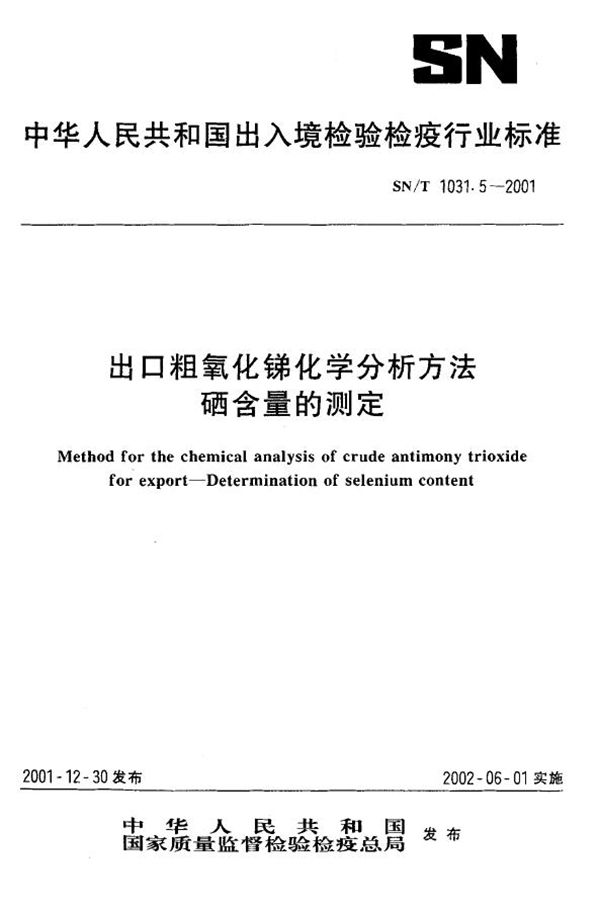 SN

中华人民共和国出入境检验检疫行业标准

SN/T 1031.5—2001

出口粗氧化锑化学分析方法
硒含量的测定

Method for the chemical analysis of crude antimony trioxide for export—Determination of selenium content

2001-12-30 发布

2002-06-01 实施

中华人民共和国
国家质量监督检验检疫总局 发布